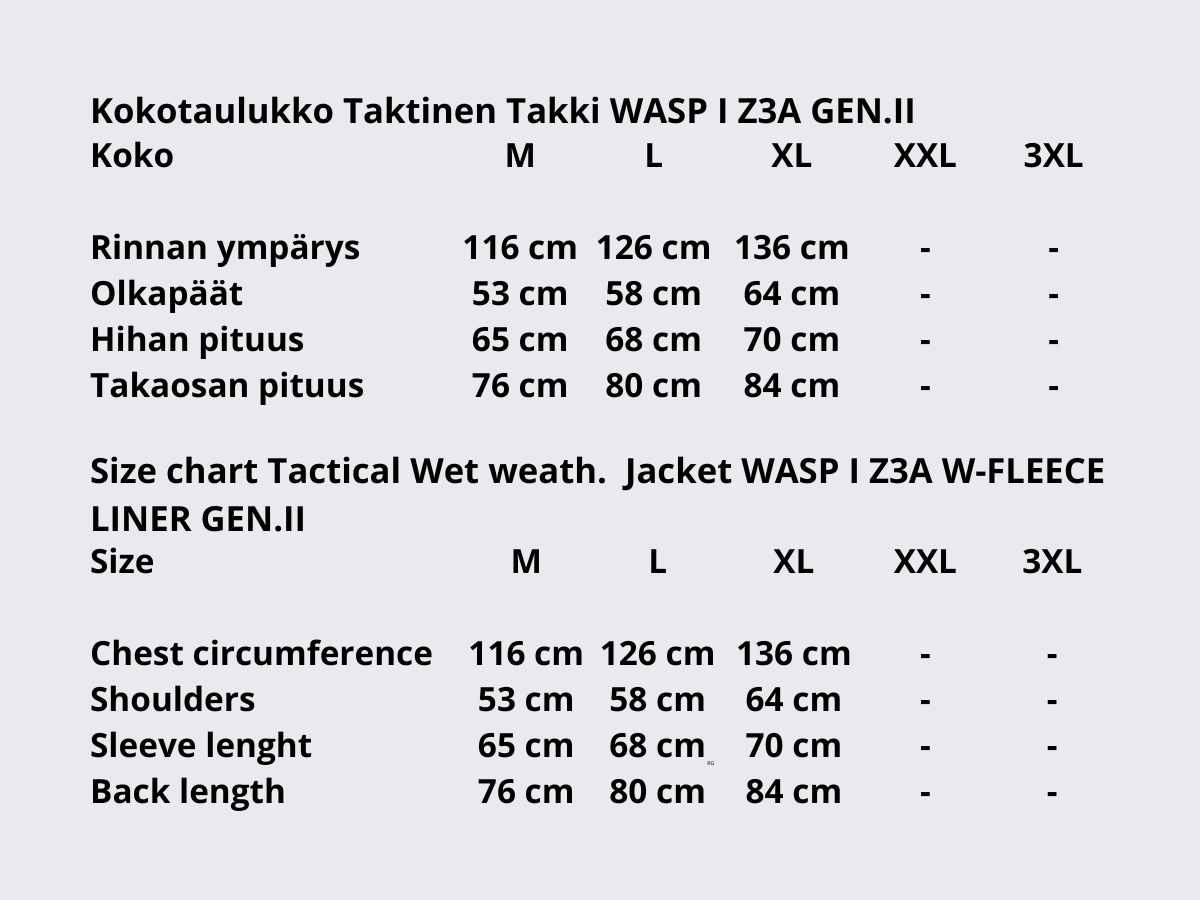 Kokotaulukko Taktinen Takki WASP I Z3A GEN.II

| Koko | M | L | XL | XXL | 3XL |
|---|---|---|---|---|---|
| Rinnan ympärys | 116 cm | 126 cm | 136 cm | - | - |
| Olkapäät | 53 cm | 58 cm | 64 cm | - | - |
| Hihan pituus | 65 cm | 68 cm | 70 cm | - | - |
| Takaosan pituus | 76 cm | 80 cm | 84 cm | - | - |

Size chart Tactical Wet weath. Jacket WASP I Z3A W-FLEECE LINER GEN.II

| Size | M | L | XL | XXL | 3XL |
|---|---|---|---|---|---|
| Chest circumference | 116 cm | 126 cm | 136 cm | - | - |
| Shoulders | 53 cm | 58 cm | 64 cm | - | - |
| Sleeve lenght | 65 cm | 68 cm | 70 cm | - | - |
| Back length | 76 cm | 80 cm | 84 cm | - | - |